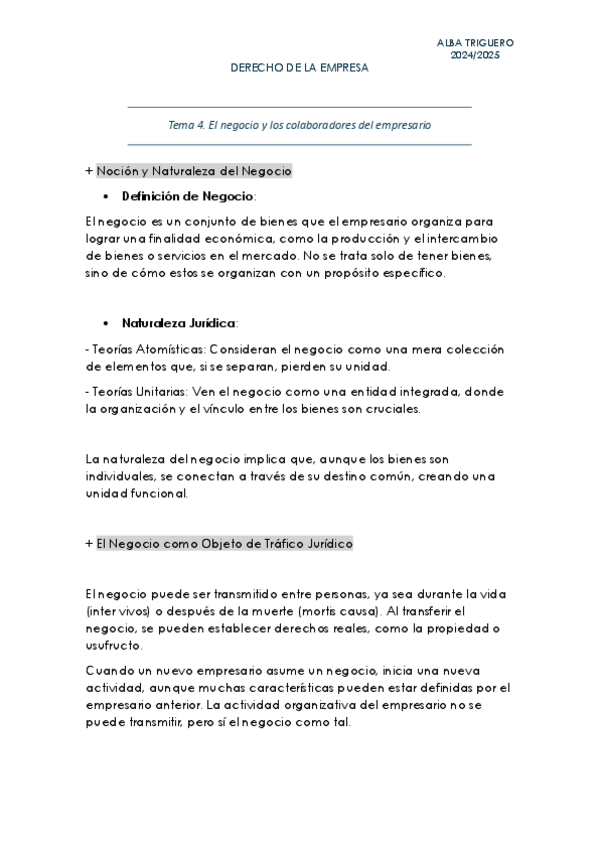 ALBA TRIGUERO
2024/2025

DERECHO DE LA EMPRESA

Tema 4. El negocio y los colaboradores del empresario

+ Noción y Naturaleza del Negocio

• Definición de Negocio:

El negocio es un conjunto de bienes que el empresario organiza para lograr una finalidad económica, como la producción y el intercambio de bienes o servicios en el mercado. No se trata solo de tener bienes, sino de cómo estos se organizan con un propósito específico.

• Naturaleza Jurídica:

- Teorías Atomísticas: Consideran el negocio como una mera colección de elementos que, si se separan, pierden su unidad.

- Teorías Unitarias: Ven el negocio como una entidad integrada, donde la organización y el vínculo entre los bienes son cruciales.

La naturaleza del negocio implica que, aunque los bienes son individuales, se conectan a través de su destino común, creando una unidad funcional.

+ El Negocio como Objeto de Tráfico Jurídico

El negocio puede ser transmitido entre personas, ya sea durante la vida (inter vivos) o después de la muerte (mortis causa). Al transferir el negocio, se pueden establecer derechos reales, como la propiedad o usufructo.

Cuando un nuevo empresario asume un negocio, inicia una nueva actividad, aunque muchas características pueden estar definidas por el empresario anterior. La actividad organizativa del empresario no se puede transmitir, pero sí el negocio como tal.